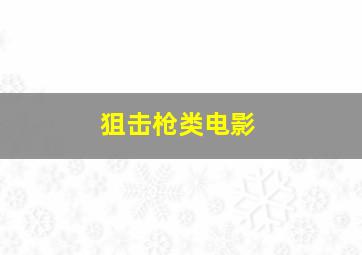 狙击枪类电影